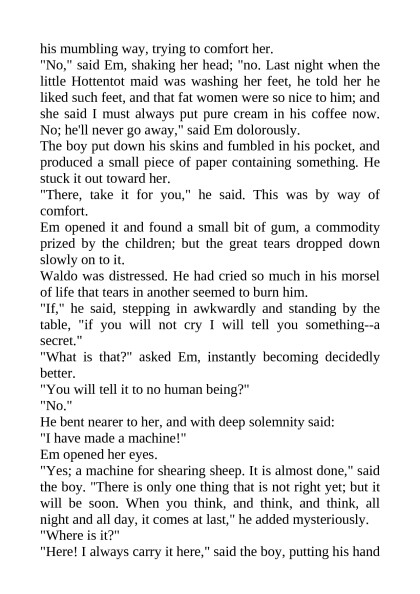 his mumbling way, trying to comfort her.

"No," said Em, shaking her head; "no. Last night when the little Hottentot maid was washing her feet, he told her he liked such feet, and that fat women were so nice to him; and she said I must always put pure cream in his coffee now. No; he'll never go away," said Em dolorously.

The boy put down his skins and fumbled in his pocket, and produced a small piece of paper containing something. He stuck it out toward her.

"There, take it for you," he said. This was by way of comfort.

Em opened it and found a small bit of gum, a commodity prized by the children; but the great tears dropped down slowly on to it.

Waldo was distressed. He had cried so much in his morsel of life that tears in another seemed to burn him.

"If," he said, stepping in awkwardly and standing by the table, "if you will not cry I will tell you something--a secret."

"What is that?" asked Em, instantly becoming decidedly better.

"You will tell it to no human being?"

"No."

He bent nearer to her, and with deep solemnity said:

"I have made a machine!"

Em opened her eyes.

"Yes; a machine for shearing sheep. It is almost done," said the boy. "There is only one thing that is not right yet; but it will be soon. When you think, and think, and think, all night and all day, it comes at last," he added mysteriously.

"Where is it?"

"Here! I always carry it here," said the boy, putting his hand